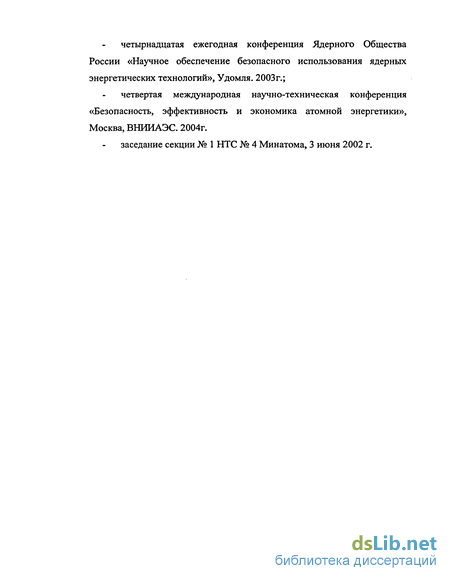 - четырнадцатая ежегодная конференция Ядерного Общества России «Научное обеспечение безопасного использования ядерных энергетических технологий», Удомля. 2003г.;

- четвертая международная научно-техническая конференция «Безопасность, эффективность и экономика атомной энергетики», Москва, ВНИИАЭС. 2004г.

- заседание секции № 1 НТС № 4 Минатома, 3 июня 2002 г.

dsLib.net
библиотека диссертаций